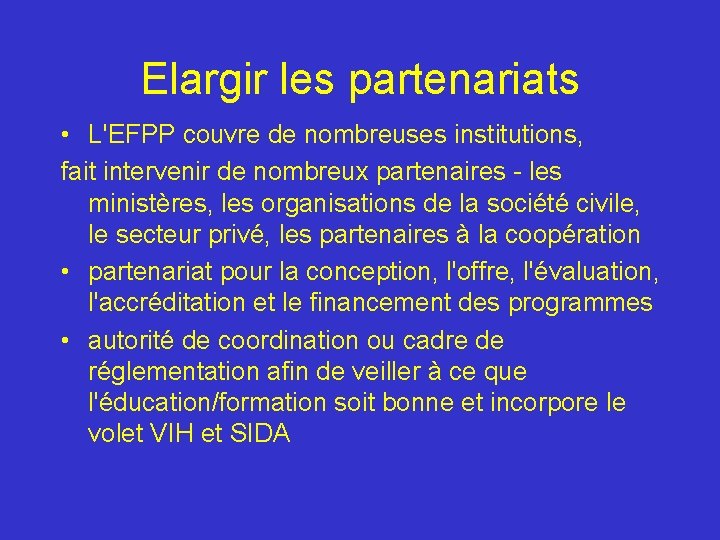 Elargir les partenariats

• L'EFPP couvre de nombreuses institutions,

fait intervenir de nombreux partenaires - les ministères, les organisations de la société civile, le secteur privé, les partenaires à la coopération

• partenariat pour la conception, l'offre, l'évaluation, l'accréditation et le financement des programmes

• autorité de coordination ou cadre de réglementation afin de veiller à ce que l'éducation/formation soit bonne et incorpore le volet VIH et SIDA